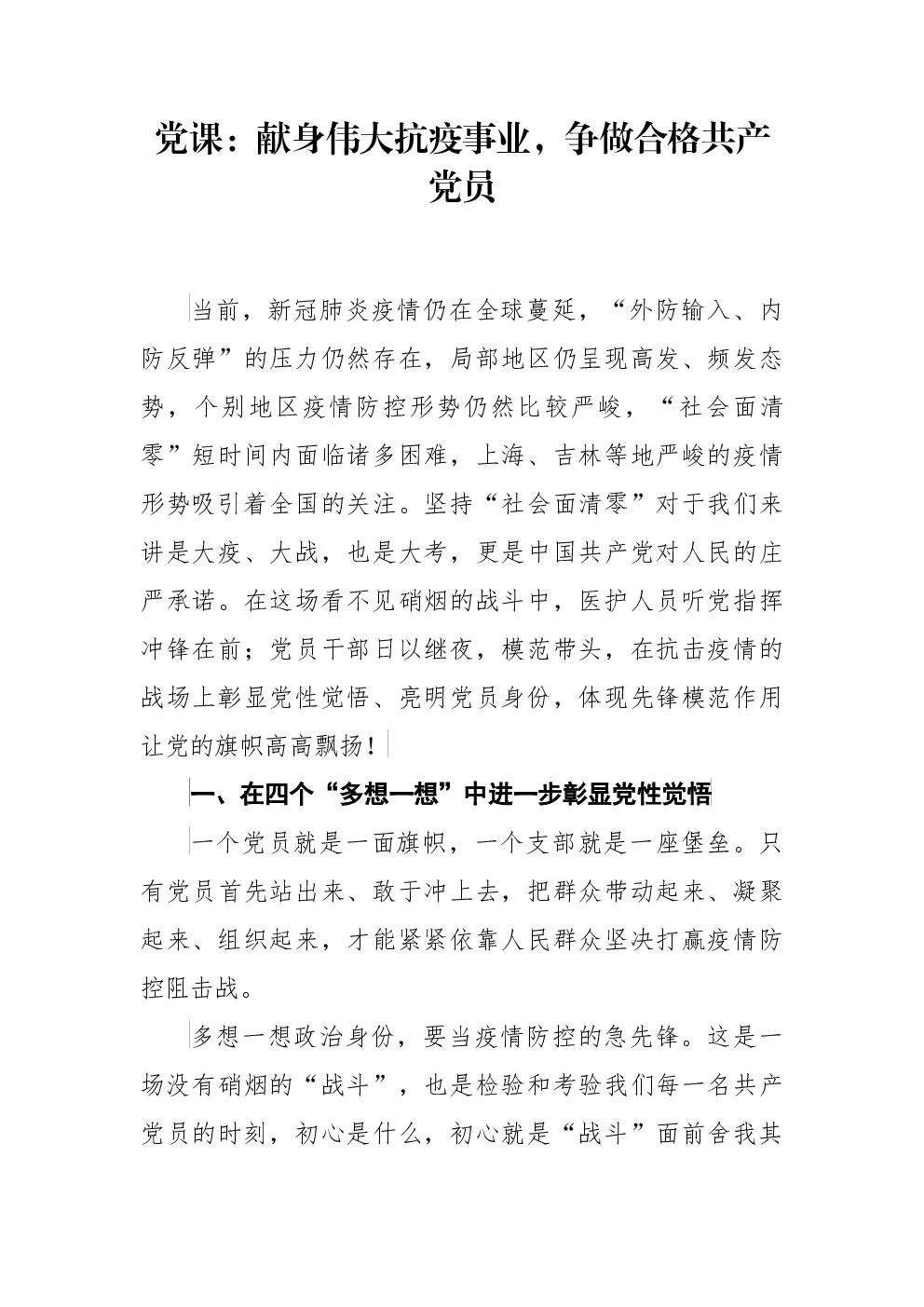 党课：献身伟大抗疫事业，争做合格共产党员

当前，新冠肺炎疫情仍在全球蔓延，“外防输入、内防反弹”的压力仍然存在，局部地区仍呈现高发、频发态势，个别地区疫情防控形势仍然比较严峻，“社会面清零”短时间内面临诸多困难，上海、吉林等地严峻的疫情形势吸引着全国的关注。坚持“社会面清零”对于我们来讲是大疫、大战，也是大考，更是中国共产党对人民的庄严承诺。在这场看不见硝烟的战斗中，医护人员听党指挥冲锋在前；党员干部日以继夜，模范带头，在抗击疫情的战场上彰显党性觉悟、亮明党员身份，体现先锋模范作用让党的旗帜高高飘扬！

一、在四个“多想一想”中进一步彰显党性觉悟

一个党员就是一面旗帜，一个支部就是一座堡垒。只有党员首先站出来、敢于冲上去，把群众带动起来、凝聚起来、组织起来，才能紧紧依靠人民群众坚决打赢疫情防控阻击战。

多想一想政治身份，要当疫情防控的急先锋。这是一场没有硝烟的“战斗”，也是检验和考验我们每一名共产党员的时刻，初心是什么，初心就是“战斗”面前舍我其